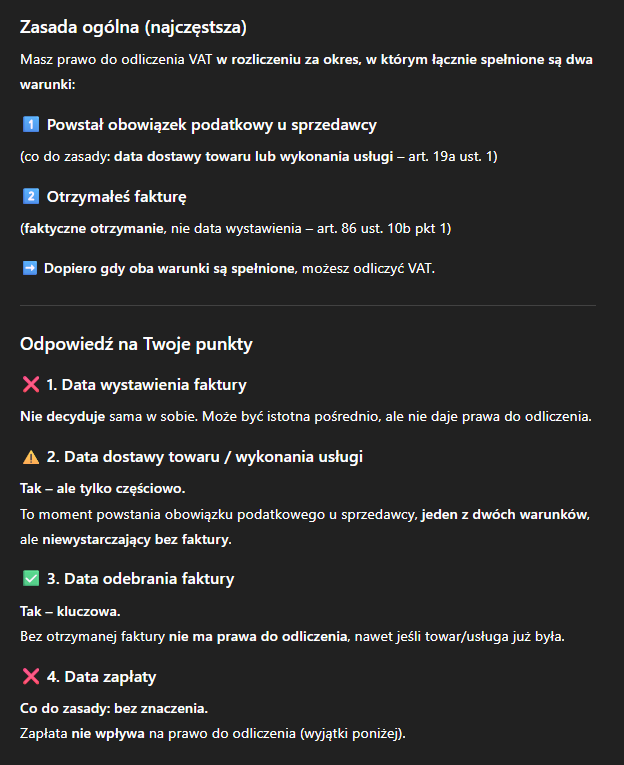 Zasada ogólna (najczęstsza)

Masz prawo do odliczenia VAT w rozliczeniu za okres, w którym łącznie spełnione są dwa warunki:

1️⃣ Powstał obowiązek podatkowy u sprzedawcy

(co do zasady: data dostawy towaru lub wykonania usługi – art. 19a ust. 1)

2️⃣ Otrzymałeś fakturę

(faktyczne otrzymanie, nie data wystawienia – art. 86 ust. 10b pkt 1)

➡️ Dopiero gdy oba warunki są spełnione, możesz odliczyć VAT.

Odpowiedź na Twoje punkty

❌ 1. Data wystawienia faktury

Nie decyduje sama w sobie. Może być istotna pośrednio, ale nie daje prawa do odliczenia.

⚠️ 2. Data dostawy towaru / wykonania usługi

Tak – ale tylko częściowo.
To moment powstania obowiązku podatkowego u sprzedawcy, jeden z dwóch warunków, ale niewystarczający bez faktury.

✅ 3. Data odebrania faktury

Tak – kluczowa.
Bez otrzymanej faktury nie ma prawa do odliczenia, nawet jeśli towar/usługa już była.

❌ 4. Data zapłaty

Co do zasady: bez znaczenia.
Zapłata nie wpływa na prawo do odliczenia (wyjątki poniżej).